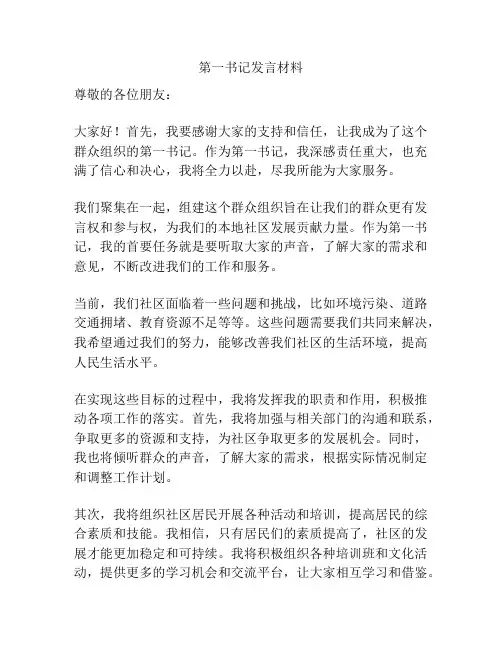 第一书记发言材料

尊敬的各位朋友：

大家好！首先，我要感谢大家的支持和信任，让我成为了这个群众组织的第一书记。作为第一书记，我深感责任重大，也充满了信心和决心，我将全力以赴，尽我所能为大家服务。

我们聚集在一起，组建这个群众组织旨在让我们的群众更有发言权和参与权，为我们的本地社区发展贡献力量。作为第一书记，我的首要任务就是要听取大家的声音，了解大家的需求和意见，不断改进我们的工作和服务。

当前，我们社区面临着一些问题和挑战，比如环境污染、道路交通拥堵、教育资源不足等等。这些问题需要我们共同来解决，我希望通过我们的努力，能够改善我们社区的生活环境，提高人民生活水平。

在实现这些目标的过程中，我将发挥我的职责和作用，积极推动各项工作的落实。首先，我将加强与相关部门的沟通和联系，争取更多的资源和支持，为社区争取更多的发展机会。同时，我也将倾听群众的声音，了解大家的需求，根据实际情况制定和调整工作计划。

其次，我将组织社区居民开展各种活动和培训，提高居民的综合素质和技能。我相信，只有居民们的素质提高了，社区的发展才能更加稳定和可持续。我将积极组织各种培训班和文化活动，提供更多的学习机会和交流平台，让大家相互学习和借鉴。